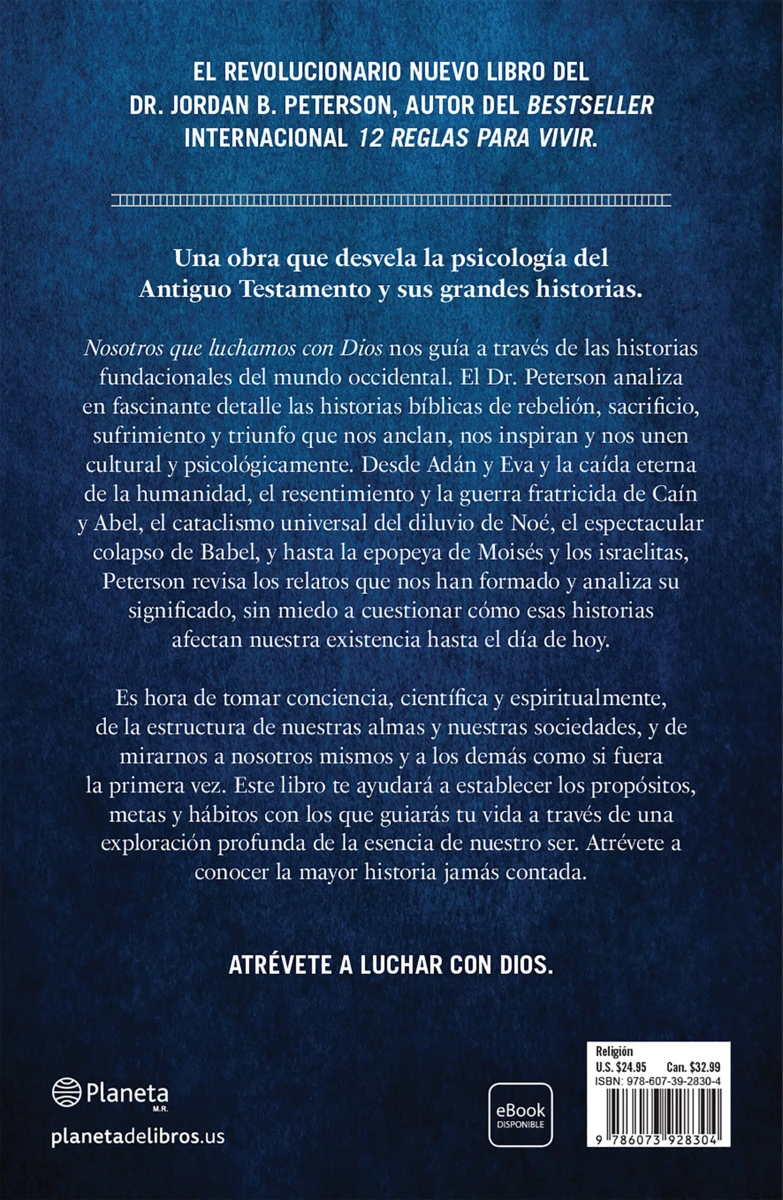 EL REVOLUCIONARIO NUEVO LIBRO DEL DR. JORDAN B. PETERSON, AUTOR DEL BESTSELLER INTERNACIONAL 12 REGLAS PARA VIVIR.

Una obra que desvela la psicología del Antiguo Testamento y sus grandes historias.

Nosotros que luchamos con Dios nos guía a través de las historias fundacionales del mundo occidental. El Dr. Peterson analiza en fascinante detalle las historias bíblicas de rebelión, sacrificio, sufrimiento y triunfo que nos anclan, nos inspiran y nos unen cultural y psicológicamente. Desde Adán y Eva y la caída eterna de la humanidad, el resentimiento y la guerra fratricida de Caín y Abel, el cataclismo universal del diluvio de Noé, el espectacular colapso de Babel, y hasta la epopeya de Moisés y los israelitas, Peterson revisa los relatos que nos han formado y analiza su significado, sin miedo a cuestionar cómo esas historias afectan nuestra existencia hasta el día de hoy.

Es hora de tomar conciencia, científica y espiritualmente, de la estructura de nuestras almas y nuestras sociedades, y de mirarnos a nosotros mismos y a los demás como si fuera la primera vez. Este libro te ayudará a establecer los propósitos, metas y hábitos con los que guiarás tu vida a través de una exploración profunda de la esencia de nuestro ser. Atrévete a conocer la mayor historia jamás contada.

ATRÉVETE A LUCHAR CON DIOS.

Planeta
M.R.

planetadelibros.us

eBook
DISPONIBLE

Religión
U.S. $24.95 Can. $32.99
ISBN: 978-607-39-2830-4

9 786073 928304